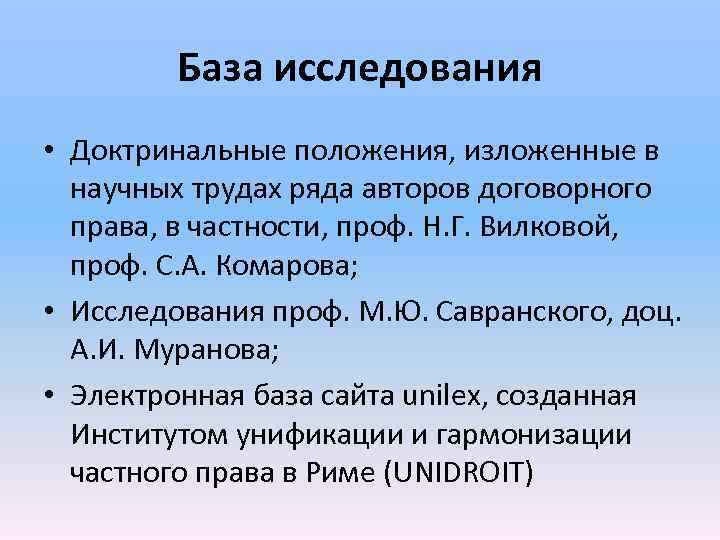 База исследования

• Доктринальные положения, изложенные в научных трудах ряда авторов договорного права, в частности, проф. Н.Г. Вилковой, проф. С.А. Комарова;

• Исследования проф. М.Ю. Савранского, доц. А.И. Муранова;

• Электронная база сайта unilex, созданная Институтом унификации и гармонизации частного права в Риме (UNIDROIT)